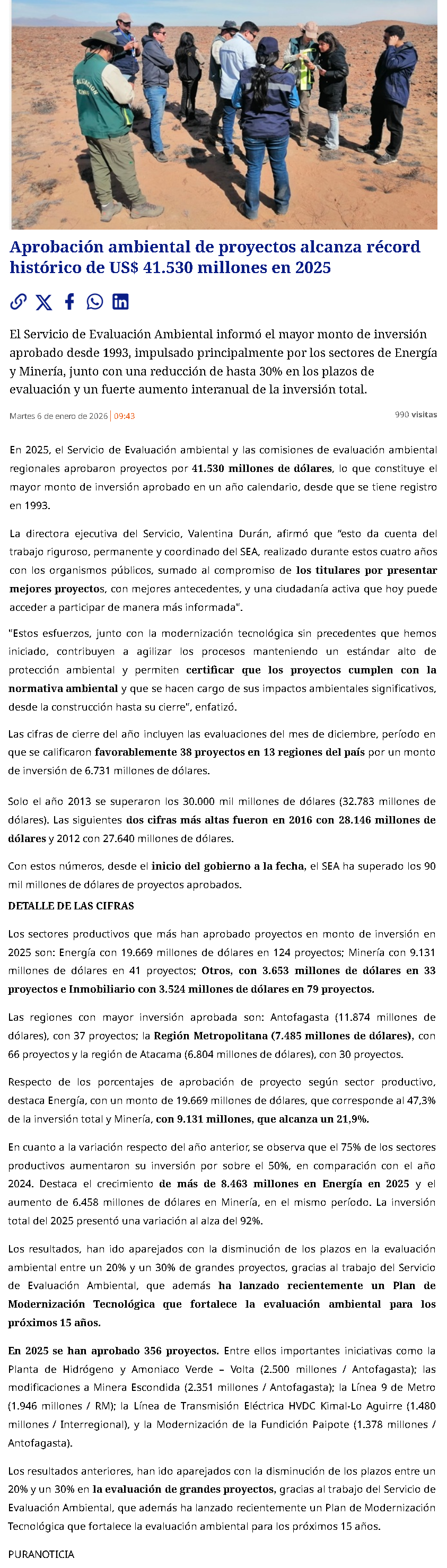 Aprobación ambiental de proyectos alcanza récord histórico de US$ 41.530 millones en 2025

El Servicio de Evaluación Ambiental informó el mayor monto de inversión aprobado desde 1993, impulsado principalmente por los sectores de Energía y Minería, junto con una reducción de hasta 30% en los plazos de evaluación y un fuerte aumento interanual de la inversión total.

Martes 6 de enero de 2026 | 09:43

990 visitas

En 2025, el Servicio de Evaluación ambiental y las comisiones de evaluación ambiental regionales aprobaron proyectos por 41.530 millones de dólares, lo que constituye el mayor monto de inversión aprobado en un año calendario, desde que se tiene registro en 1993.

La directora ejecutiva del Servicio, Valentina Durán, afirmó que "esto da cuenta del trabajo riguroso, permanente y coordinado del SEA, realizado durante estos cuatro años con los organismos públicos, sumado al compromiso de los titulares por presentar mejores proyectos, con mejores antecedentes, y una ciudadanía activa que hoy puede acceder a participar de manera más informada".

"Estos esfuerzos, junto con la modernización tecnológica sin precedentes que hemos iniciado, contribuyen a agilizar los procesos manteniendo un estándar alto de protección ambiental y permiten certificar que los proyectos cumplen con la normativa ambiental y que se hacen cargo de sus impactos ambientales significativos, desde la construcción hasta su cierre", enfatizó.

Las cifras de cierre del año incluyen las evaluaciones del mes de diciembre, período en que se calificaron favorablemente 38 proyectos en 13 regiones del país por un monto de inversión de 6.731 millones de dólares.

Solo el año 2013 se superaron los 30.000 mil millones de dólares (32.783 millones de dólares). Las siguientes dos cifras más altas fueron en 2016 con 28.146 millones de dólares y 2012 con 27.640 millones de dólares.

Con estos números, desde el inicio del gobierno a la fecha, el SEA ha superado los 90 mil millones de dólares de proyectos aprobados.

DETALLE DE LAS CIFRAS

Los sectores productivos que más han aprobado proyectos en monto de inversión en 2025 son: Energía con 19.669 millones de dólares en 124 proyectos; Minería con 9.131 millones de dólares en 41 proyectos; Otros, con 3.653 millones de dólares en 33 proyectos e Inmobiliario con 3.524 millones de dólares en 79 proyectos.

Las regiones con mayor inversión aprobada son: Antofagasta (11.874 millones de dólares), con 37 proyectos; la Región Metropolitana (7.485 millones de dólares), con 66 proyectos y la región de Atacama (6.804 millones de dólares), con 30 proyectos.

Respecto de los porcentajes de aprobación de proyecto según sector productivo, destaca Energía, con un monto de 19.669 millones de dólares, que corresponde al 47,3% de la inversión total y Minería, con 9.131 millones, que alcanza un 21,9%.

En cuanto a la variación respecto del año anterior, se observa que el 75% de los sectores productivos aumentaron su inversión por sobre el 50%, en comparación con el año 2024. Destaca el crecimiento de más de 8.463 millones en Energía en 2025 y el aumento de 6.458 millones de dólares en Minería, en el mismo período. La inversión total del 2025 presentó una variación al alza del 92%.

Los resultados, han ido aparejados con la disminución de los plazos en la evaluación ambiental entre un 20% y un 30% de grandes proyectos, gracias al trabajo del Servicio de Evaluación Ambiental, que además ha lanzado recientemente un Plan de Modernización Tecnológica que fortalece la evaluación ambiental para los próximos 15 años.

En 2025 se han aprobado 356 proyectos. Entre ellos importantes iniciativas como la Planta de Hidrógeno y Amoniaco Verde – Volta (2.500 millones / Antofagasta); las modificaciones a Minera Escondida (2.351 millones / Antofagasta); la Línea 9 de Metro (1.946 millones / RM); la Línea de Transmisión Eléctrica HVDC Kimal-Lo Aguirre (1.480 millones / Interregional), y la Modernización de la Fundición Paipote (1.378 millones / Antofagasta).

Los resultados anteriores, han ido aparejados con la disminución de los plazos entre un 20% y un 30% en la evaluación de grandes proyectos, gracias al trabajo del Servicio de Evaluación Ambiental, que además ha lanzado recientemente un Plan de Modernización Tecnológica que fortalece la evaluación ambiental para los próximos 15 años.

PURANOTICIA